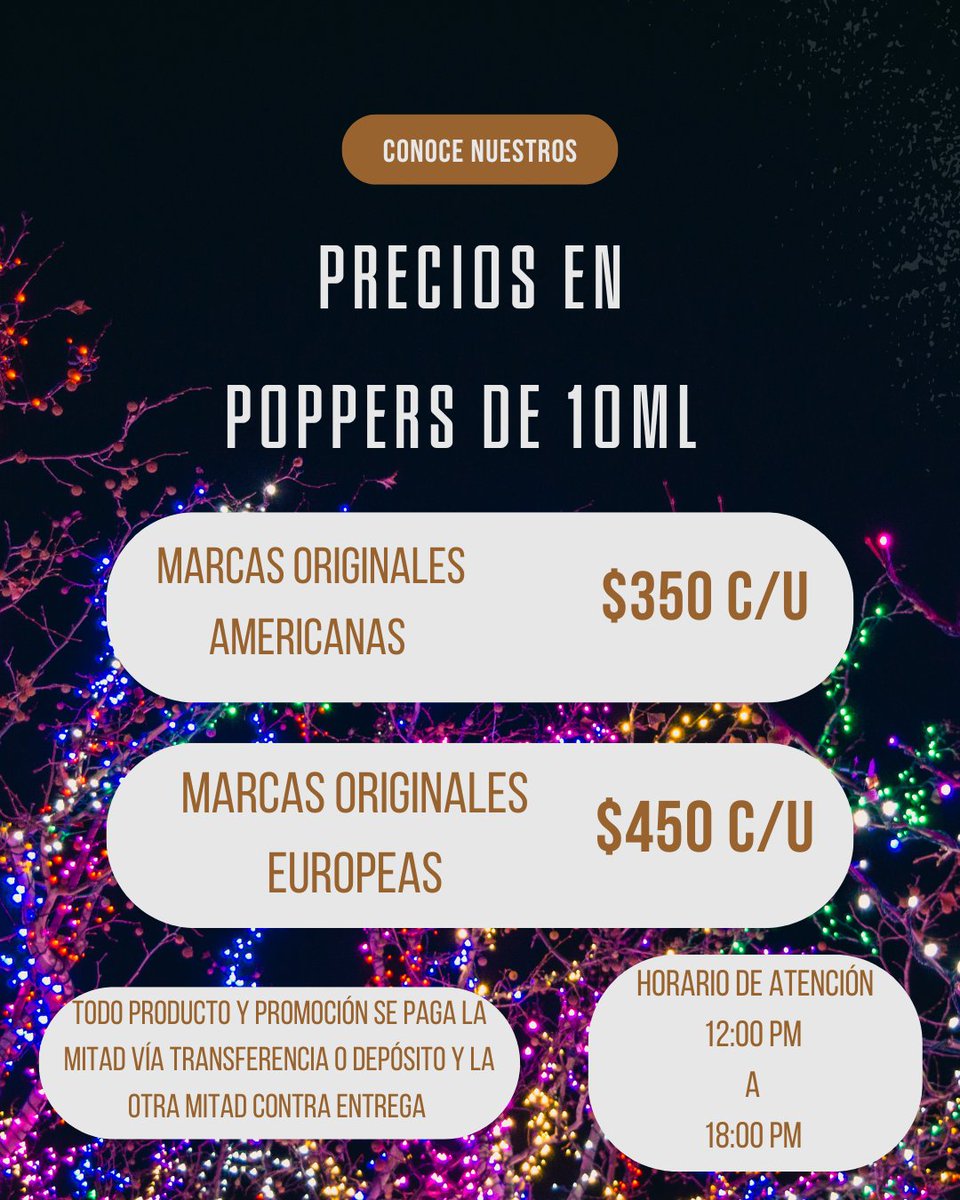 CONOCE NUESTROS

PRECIOS EN POPPERS DE 10ML

MARCAS ORIGINALES AMERICANAS

$350 C/U

MARCAS ORIGINALES EUROPEAS

$450 C/U

TODO PRODUCTO Y PROMOCIÓN SE PAGA LA MITAD VÍA TRANSFERENCIA O DEPÓSITO Y LA OTRA MITAD CONTRA ENTREGA

HORARIO DE ATENCIÓN
12:00 PM
A
18:00 PM